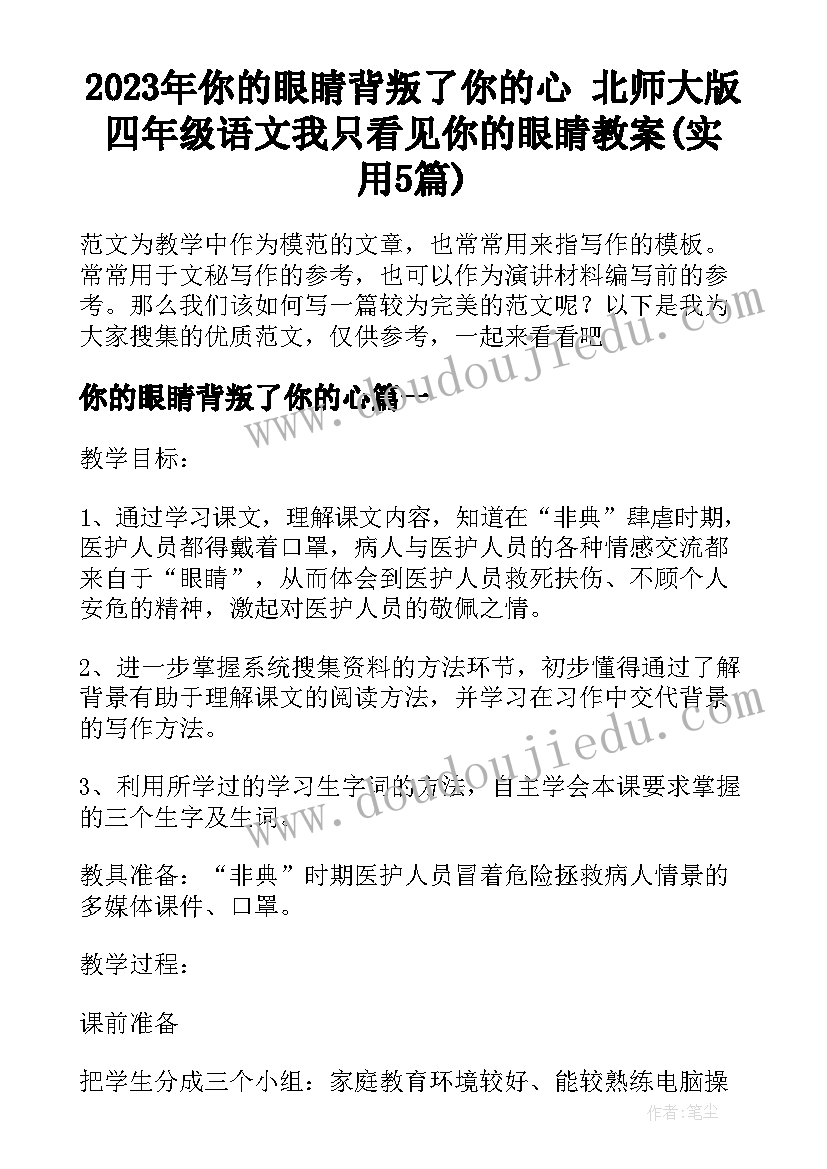 2023年你的眼睛背叛了你的心 北师大版四年级语文我只看见你的眼睛教案(实用5篇)

范文为教学中作为模范的文章，也常常用来指写作的模板。常常用于文秘写作的参考，也可以作为演讲材料编写前的参考。那么我们该如何写一篇较为完美的范文呢？以下是我为大家搜集的优质范文，仅供参考，一起来看看吧

你的眼睛背叛了你的心篇一

教学目标：

1、通过学习课文，理解课文内容，知道在“非典”肆虐时期，医护人员都得戴着口罩，病人与医护人员的各种情感交流都来自于“眼睛”，从而体会到医护人员救死扶伤、不顾个人安危的精神，激起对医护人员的敬佩之情。

2、进一步掌握系统搜集资料的方法环节，初步懂得通过了解背景有助于理解课文的阅读方法，并学习在习作中交代背景的写作方法。

3、利用所学过的学习生字词的方法，自主学会本课要求掌握的三个生字及生词。

教具准备：“非典”时期医护人员冒着危险拯救病人情景的多媒体课件、口罩。

教学过程：

课前准备

把学生分成三个小组：家庭教育环境较好、能较熟练电脑操

www.doudoujiedu.com

作者：笔尘